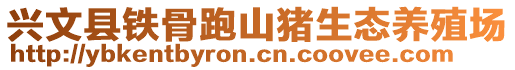 兴文县铁骨跑山猪生态养殖场
http://ybkentbyron.cn.coovee.com